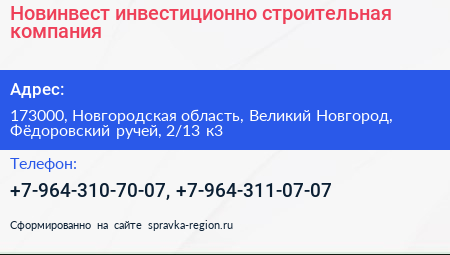 Новинвест инвестиционно строительная компания

Адрес:

173000, Новгородская область, Великий Новгород, Фёдоровский ручей, 2/13 к3

Телефон:

+7-964-310-70-07, +7-964-311-07-07

Сформированно на сайте spravka-region.ru